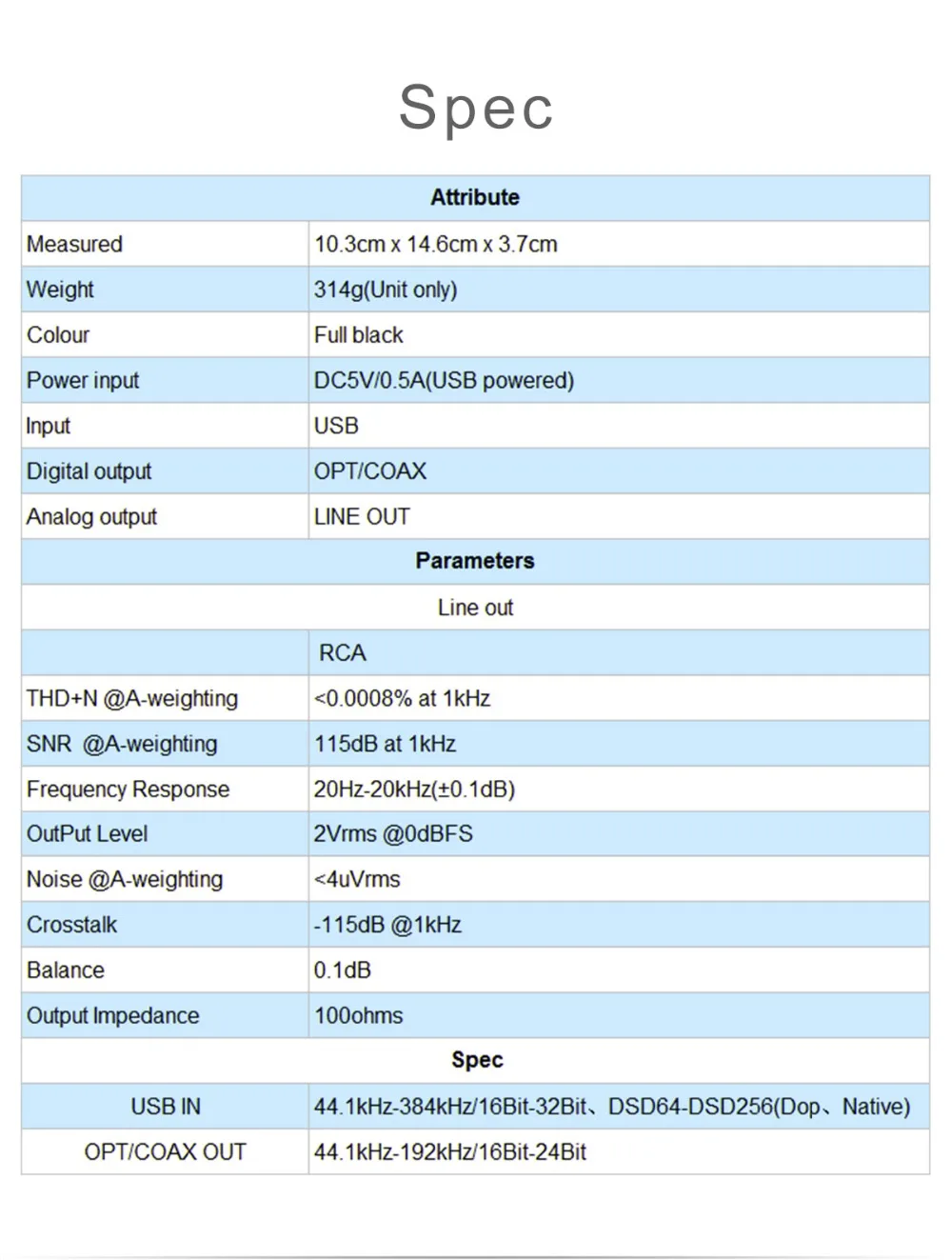 Spec

| Attribute | |
|---|---|
| Measured | 10.3cm x 14.6cm x 3.7cm |
| Weight | 314g(Unit only) |
| Colour | Full black |
| Power input | DC5V/0.5A(USB powered) |
| Input | USB |
| Digital output | OPT/COAX |
| Analog output | LINE OUT |
| Parameters | |
| Line out | |
| | RCA |
| THD+N @A-weighting | <0.0008% at 1kHz |
| SNR @A-weighting | 115dB at 1kHz |
| Frequency Response | 20Hz-20kHz(±0.1dB) |
| OutPut Level | 2Vrms @0dBFS |
| Noise @A-weighting | <4uVrms |
| Crosstalk | -115dB @1kHz |
| Balance | 0.1dB |
| Output Impedance | 100ohms |
| Spec | |
| USB IN | 44.1kHz-384kHz/16Bit-32Bit、DSD64-DSD256(Dop、Native) |
| OPT/COAX OUT | 44.1kHz-192kHz/16Bit-24Bit |